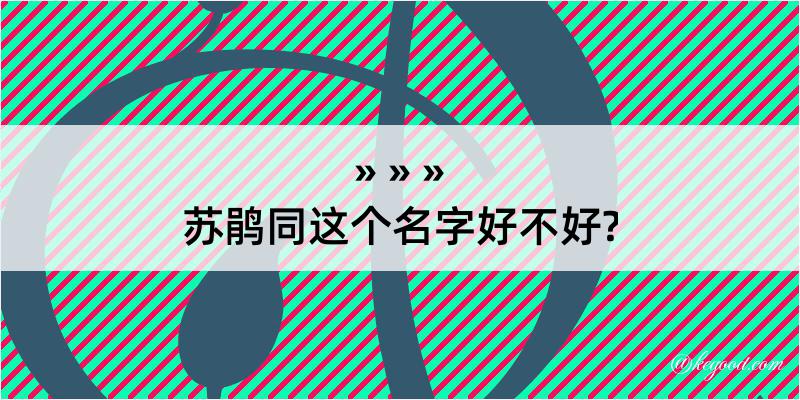 » » »
苏鹃同这个名字好不好?

@keyood.com